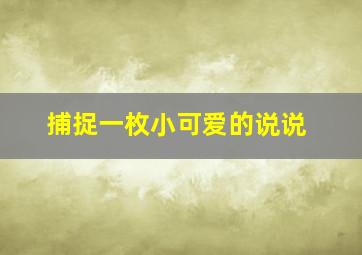 捕捉一枚小可爱的说说